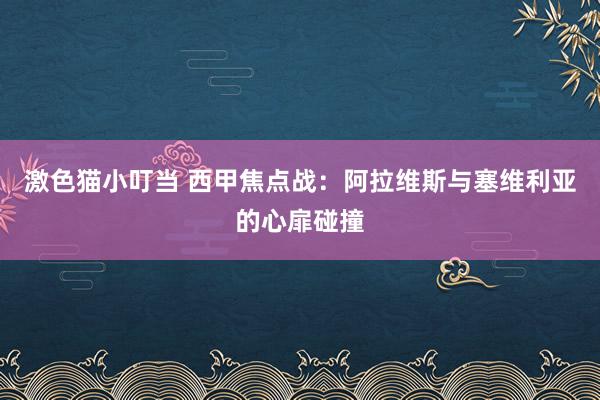 激色猫小叮当 西甲焦点战：阿拉维斯与塞维利亚的心扉碰撞